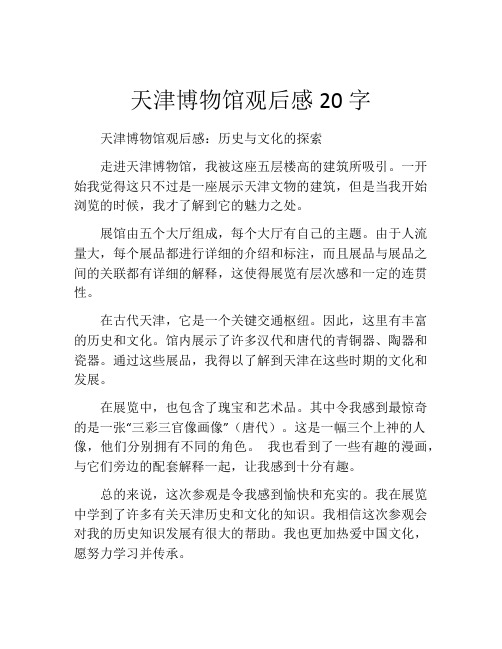 天津博物馆观后感 20 字

天津博物馆观后感：历史与文化的探索

走进天津博物馆，我被这座五层楼高的建筑所吸引。一开始我觉得这只不过是一座展示天津文物的建筑，但是当我开始浏览的时候，我才了解到它的魅力之处。

展馆由五个大厅组成，每个大厅有自己的主题。由于人流量大，每个展品都进行详细的介绍和标注，而且展品与展品之间的关联都有详细的解释，这使得展览有层次感和一定的连贯性。

在古代天津，它是一个关键交通枢纽。因此，这里有丰富的历史和文化。馆内展示了许多汉代和唐代的青铜器、陶器和瓷器。通过这些展品，我得以了解到天津在这些时期的文化和发展。

在展览中，也包含了瑰宝和艺术品。其中令我感到最惊奇的是一张“三彩三官像画像”（唐代）。这是一幅三个上神的人像，他们分别拥有不同的角色。 我也看到了一些有趣的漫画，与它们旁边的配套解释一起，让我感到十分有趣。

总的来说，这次参观是令我感到愉快和充实的。我在展览中学到了许多有关天津历史和文化的知识。我相信这次参观会对我的历史知识发展有很大的帮助。我也更加热爱中国文化，愿努力学习并传承。